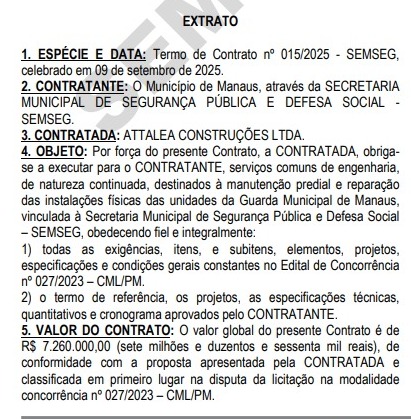 EXTRATO

1. ESPÉCIE E DATA: Termo de Contrato nº 015/2025 - SEMSEG, celebrado em 09 de setembro de 2025.
2. CONTRATANTE: O Município de Manaus, através da SECRETARIA MUNICIPAL DE SEGURANÇA PÚBLICA E DEFESA SOCIAL - SEMSEG.
3. CONTRATADA: ATTALEA CONSTRUÇÕES LTDA.
4. OBJETO: Por força do presente Contrato, a CONTRATADA, obriga-se a executar para o CONTRATANTE, serviços comuns de engenharia, de natureza continuada, destinados à manutenção predial e reparação das instalações físicas das unidades da Guarda Municipal de Manaus, vinculada à Secretaria Municipal de Segurança Pública e Defesa Social – SEMSEG, obedecendo fiel e integralmente:
1) todas as exigências, itens, e subitens, elementos, projetos, especificações e condições gerais constantes no Edital de Concorrência nº 027/2023 – CML/PM.
2) o termo de referência, os projetos, as especificações técnicas, quantitativos e cronograma aprovados pelo CONTRATANTE.
5. VALOR DO CONTRATO: O valor global do presente Contrato é de R$ 7.260.000,00 (sete milhões e duzentos e sessenta mil reais), de conformidade com a proposta apresentada pela CONTRATADA e classificada em primeiro lugar na disputa da licitação na modalidade concorrência nº 027/2023 – CML/PM.